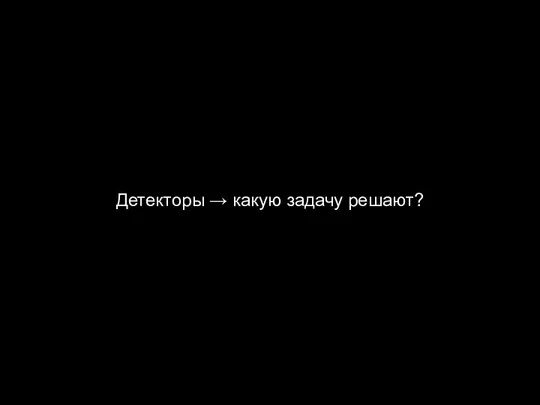 Детекторы → какую задачу решают?